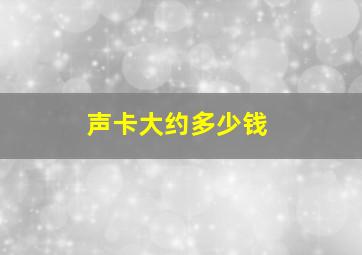 声卡大约多少钱